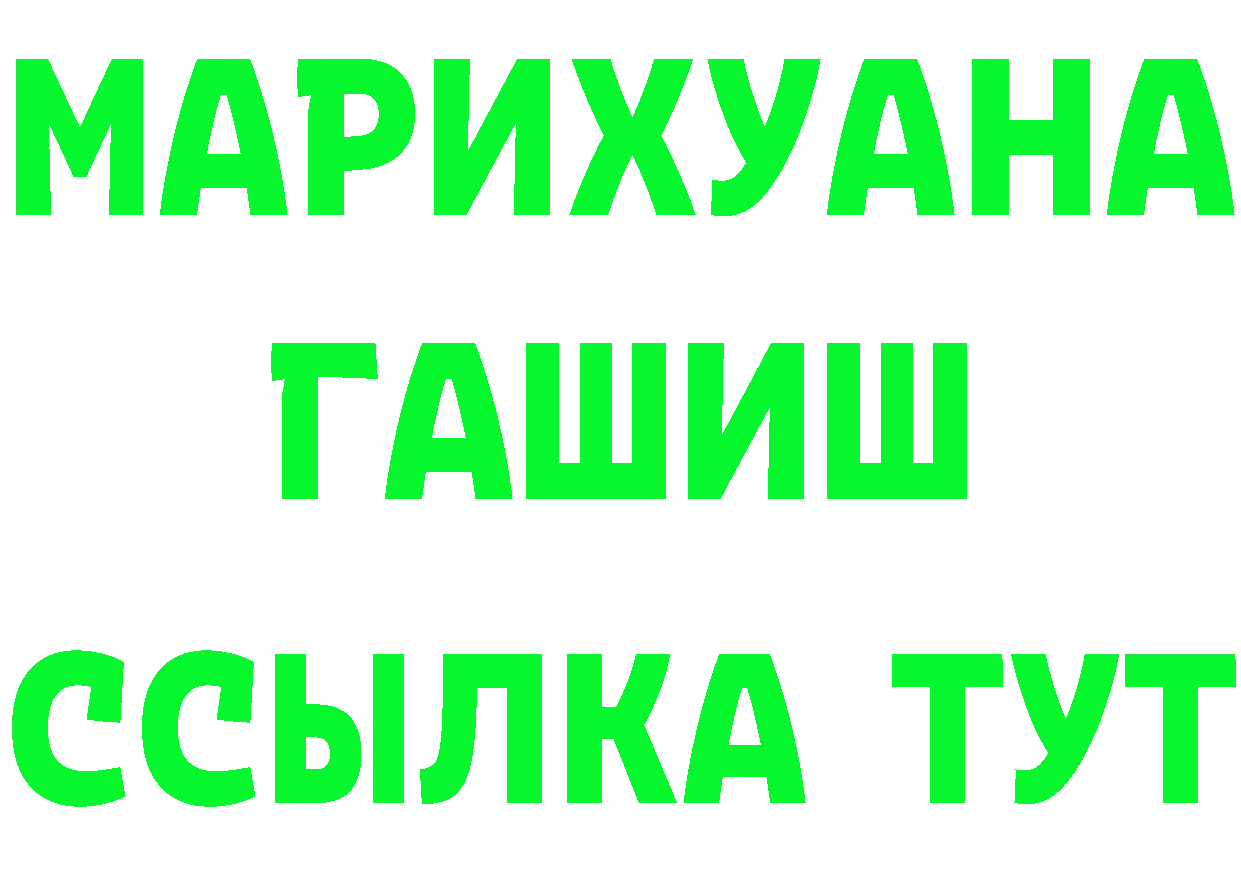 МАРИХУАНА
ГАШИШ
ССЫЛКА ТУТ